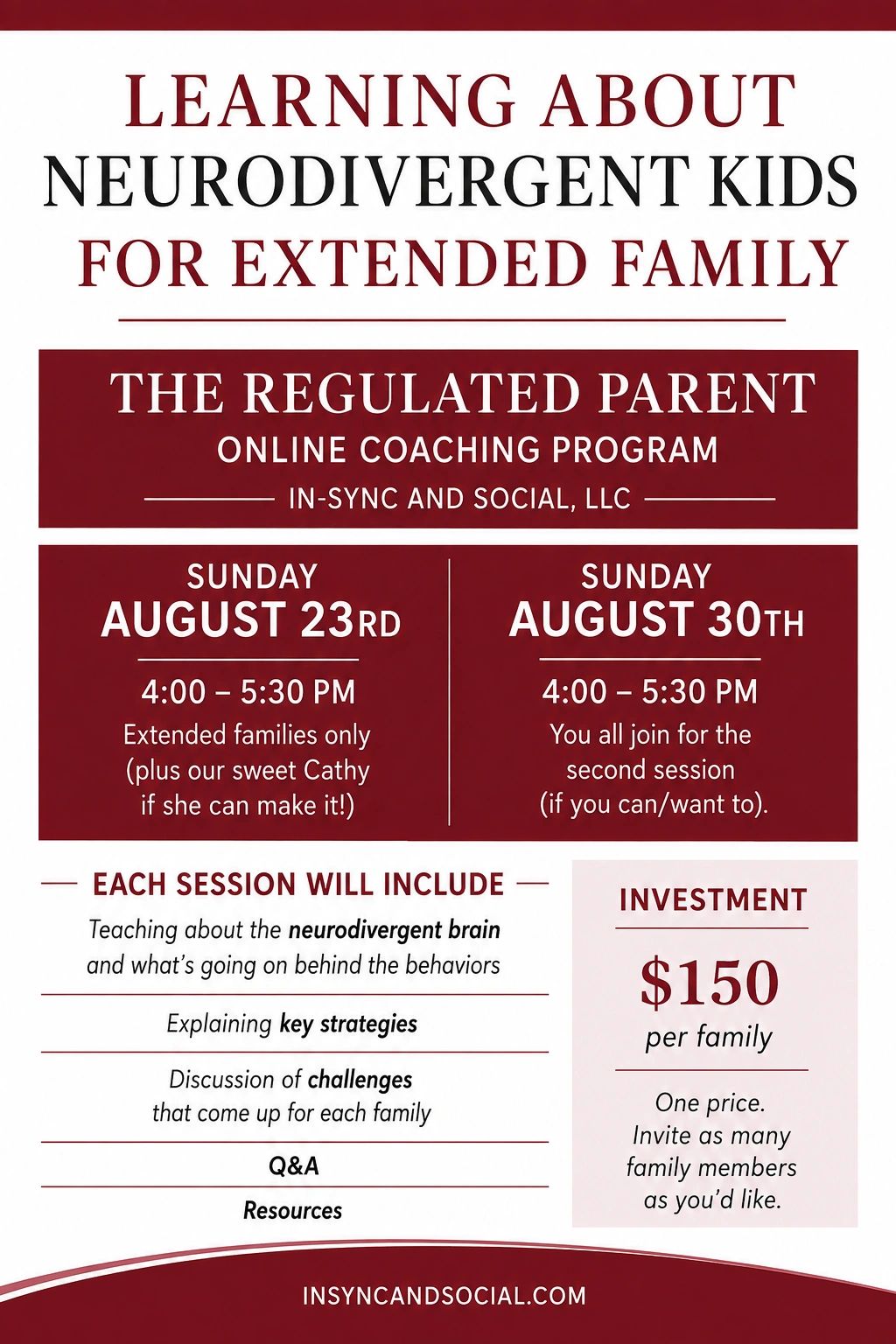 LEARNING ABOUT NEURODIVERGENT KIDS FOR EXTENDED FAMILY

THE REGULATED PARENT
ONLINE COACHING PROGRAM
IN-SYNC AND SOCIAL, LLC

SUNDAY
AUGUST 23RD
4:00 – 5:30 PM
Extended families only (plus our sweet Cathy if she can make it!)

SUNDAY
AUGUST 30TH
4:00 – 5:30 PM
You all join for the second session (if you can/want to).

EACH SESSION WILL INCLUDE

Teaching about the neurodivergent brain and what's going on behind the behaviors

Explaining key strategies

Discussion of challenges that come up for each family

Q&A

Resources

INVESTMENT
$150
per family
One price. Invite as many family members as you'd like.

INSYNCANDSOCIAL.COM